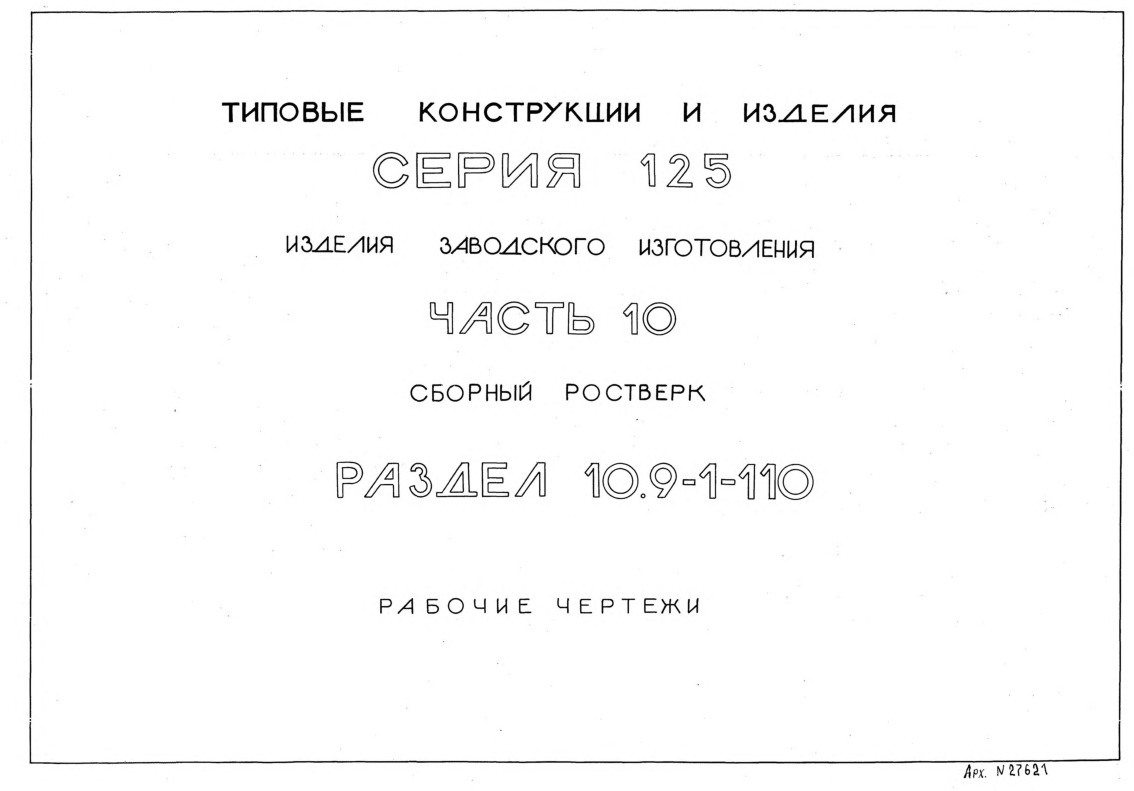 ТИПОВЫЕ КОНСТРУКЦИИ И ИЗДЕЛИЯ

СЕРИЯ 125

ИЗДЕЛИЯ ЗАВОДСКОГО ИЗГОТОВЛЕНИЯ

ЧАСТЬ 10

СБОРНЫЙ РОСТВЕРК

РАЗДЕЛ 10.9-1-110

РАБОЧИЕ ЧЕРТЕЖИ

Арх. N 27621